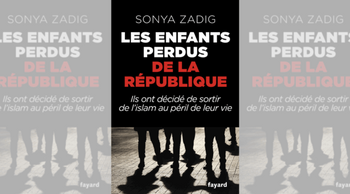 SONYA ZADIG
LES ENFANTS
PERDUS
DE LA
RÉPUBLIQUE
Ils ont décidé de sortir
de l'islam au péril de leur vie
fayard

SONYA ZADIG
LES ENFANTS
PERDUS
DE LA
RÉPUBLIQUE
Ils ont décidé de sortir
de l'islam au péril de leur vie
fayard

SONYA ZADIG
LES ENFANTS
PERDUS
DE LA
RÉPUBLIQUE
Ils ont décidé de sortir
de l'islam au péril de leur vie
fayard